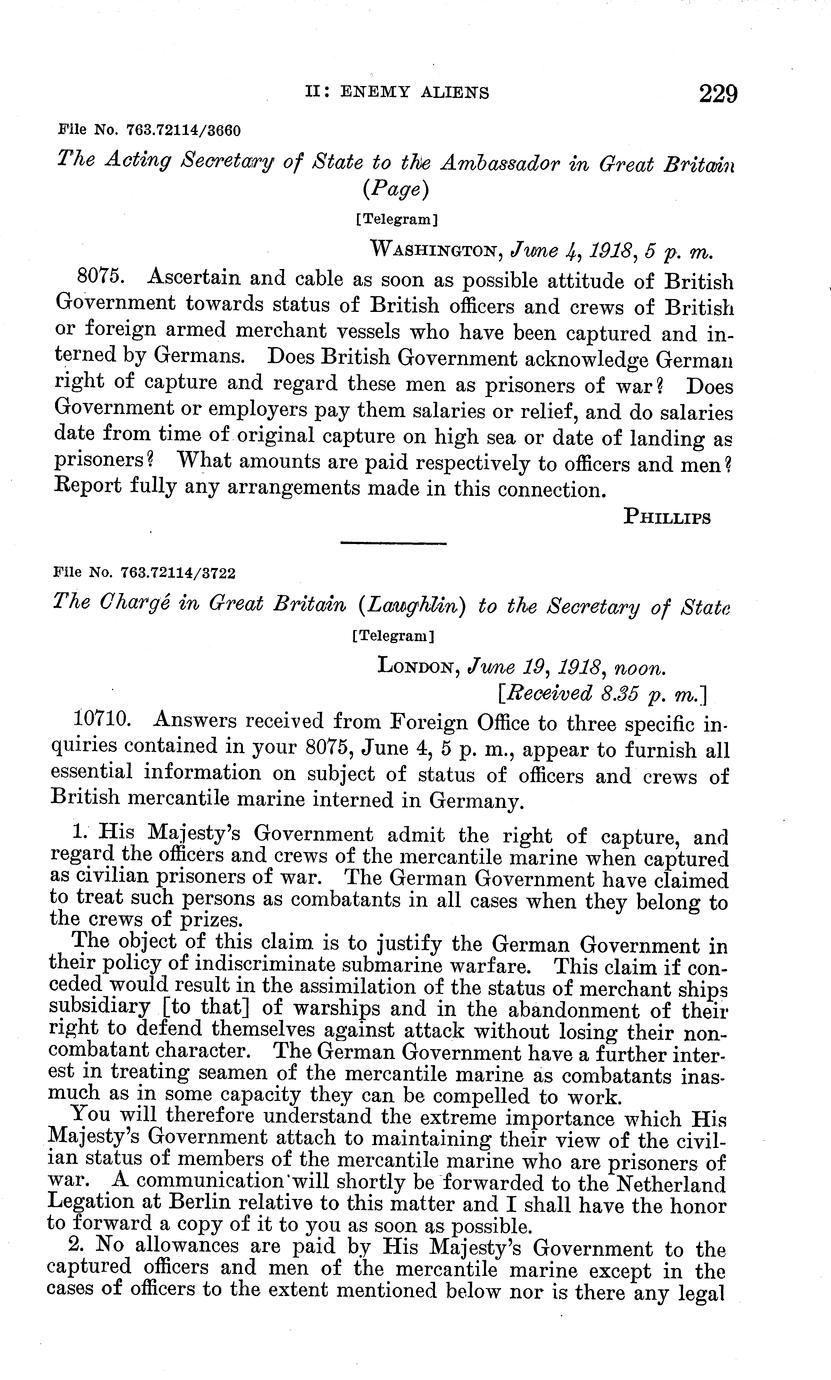 II: ENEMY ALIENS 229

File No. 763.72114/3660

The Acting Secretary of State to the Ambassador in Great Britain (Page)

[Telegram]

WASHINGTON, June 4, 1918, 5 p. m.

8075. Ascertain and cable as soon as possible attitude of British Government towards status of British officers and crews of British or foreign armed merchant vessels who have been captured and interned by Germans. Does British Government acknowledge German right of capture and regard these men as prisoners of war? Does Government or employers pay them salaries or relief, and do salaries date from time of original capture on high sea or date of landing as prisoners? What amounts are paid respectively to officers and men? Report fully any arrangements made in this connection.

PHILLIPS

File No. 763.72114/3722

The Chargé in Great Britain (Laughlin) to the Secretary of State

[Telegram]

LONDON, June 19, 1918, noon.
[Received 8.35 p. m.]

10710. Answers received from Foreign Office to three specific inquiries contained in your 8075, June 4, 5 p. m., appear to furnish all essential information on subject of status of officers and crews of British mercantile marine interned in Germany.

1. His Majesty's Government admit the right of capture, and regard the officers and crews of the mercantile marine when captured as civilian prisoners of war. The German Government have claimed to treat such persons as combatants in all cases when they belong to the crews of prizes.

The object of this claim is to justify the German Government in their policy of indiscriminate submarine warfare. This claim if conceded would result in the assimilation of the status of merchant ships subsidiary [to that] of warships and in the abandonment of their right to defend themselves against attack without losing their noncombatant character. The German Government have a further interest in treating seamen of the mercantile marine as combatants inasmuch as in some capacity they can be compelled to work.

You will therefore understand the extreme importance which His Majesty's Government attach to maintaining their view of the civilian status of members of the mercantile marine who are prisoners of war. A communication will shortly be forwarded to the Netherland Legation at Berlin relative to this matter and I shall have the honor to forward a copy of it to you as soon as possible.

2. No allowances are paid by His Majesty's Government to the captured officers and men of the mercantile marine except in the cases of officers to the extent mentioned below nor is there any legal